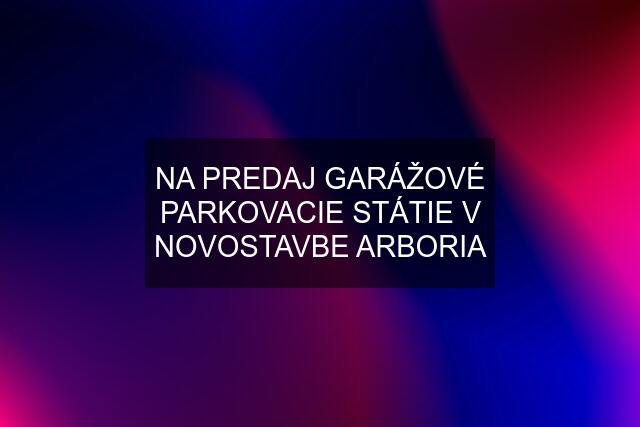 NA PREDAJ GARÁŽOVÉ PARKOVACIE STÁTIE V NOVOSTAVBE ARBORIA